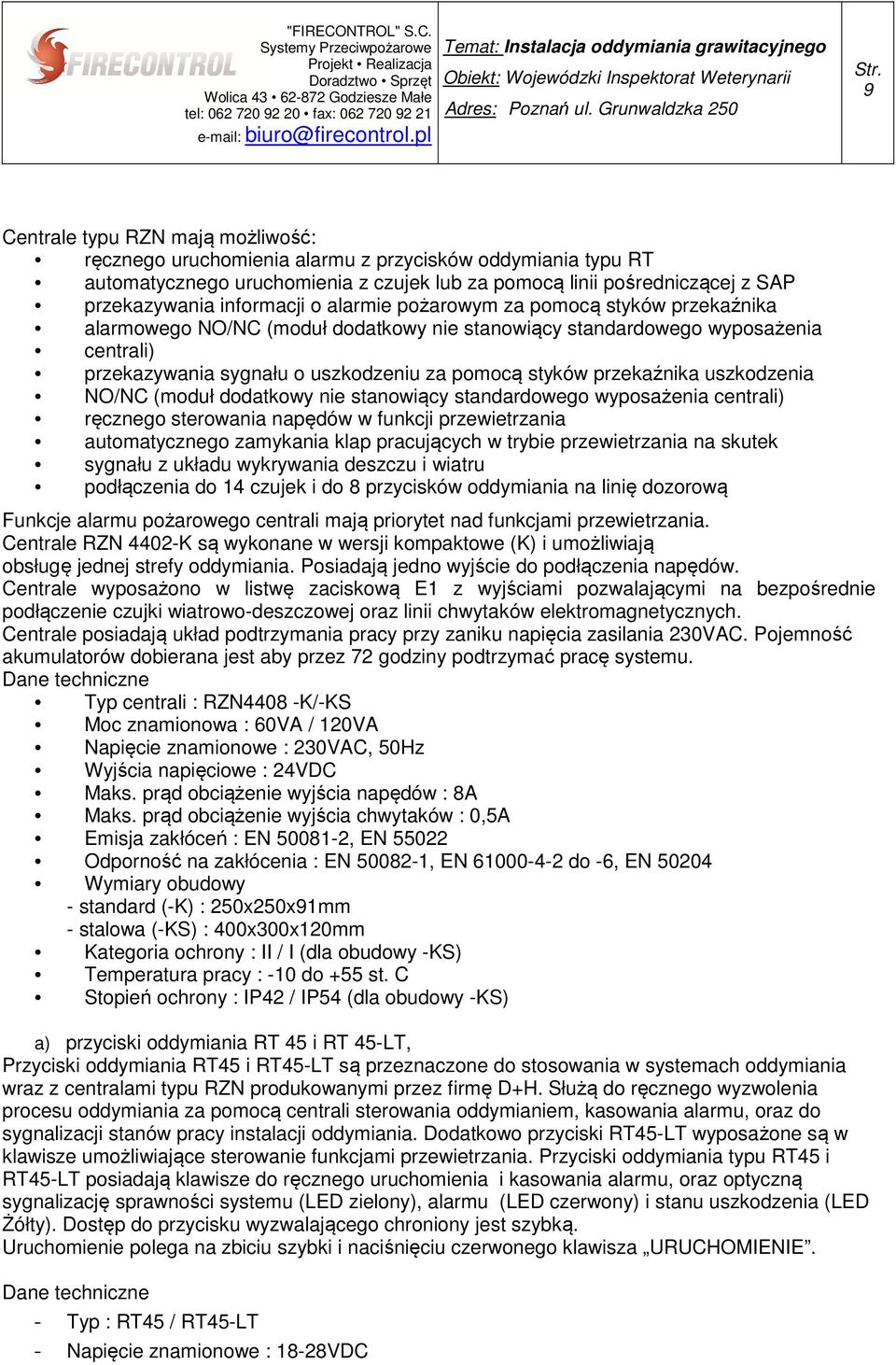 FIRECONTROL

"FIRECONTROL" S.C.
Systemy Przeciwpożarowe
Projekt • Realizacja
Doradztwo • Sprzęt
Wolica 43 • 62-872 Godziesze Małe
tel: 062 720 92 20 • fax: 062 720 92 21
e-mail: biuro@firecontrol.pl

Temat: Instalacja oddymiania grawitacyjnego
Obiekt: Wojewódzki Inspektorat Weterynarii
Adres: Poznań ul. Grunwaldzka 250

Str. 9

Centrale typu RZN mają możliwość:
• ręcznego uruchomienia alarmu z przycisków oddymiania typu RT
• automatycznego uruchomienia z czujek lub za pomocą linii pośredniczącej z SAP
• przekazywania informacji o alarmie pożarowym za pomocą styków przekaźnika
• alarmowego NO/NC (moduł dodatkowy nie stanowiący standardowego wyposażenia
• centrali)
• przekazywania sygnału o uszkodzeniu za pomocą styków przekaźnika uszkodzenia
• NO/NC (moduł dodatkowy nie stanowiący standardowego wyposażenia centrali)
• ręcznego sterowania napędów w funkcji przewietrzania
• automatycznego zamykania klap pracujących w trybie przewietrzania na skutek
• sygnału z układu wykrywania deszczu i wiatru
• podłączenia do 14 czujek i do 8 przycisków oddymiania na linię dozorową

Funkcje alarmu pożarowego centrali mają priorytet nad funkcjami przewietrzania.
Centrale RZN 4402-K są wykonane w wersji kompaktowe (K) i umożliwiają obsługę jednej strefy oddymiania. Posiadają jedno wyjście do podłączenia napędów.
Centrale wyposażono w listwę zaciskową E1 z wyjściami pozwalającymi na bezpośrednie podłączenie czujki wiatrowo-deszczowej oraz linii chwytaków elektromagnetycznych.
Centrale posiadają układ podtrzymania pracy przy zaniku napięcia zasilania 230VAC. Pojemność akumulatorów dobierana jest aby przez 72 godziny podtrzymać pracę systemu.
Dane techniczne
• Typ centrali : RZN4408 -K/-KS
• Moc znamionowa : 60VA / 120VA
• Napięcie znamionowe : 230VAC, 50Hz
• Wyjścia napięciowe : 24VDC
• Maks. prąd obciążenie wyjścia napędów : 8A
• Maks. prąd obciążenie wyjścia chwytaków : 0,5A
• Emisja zakłóceń : EN 50081-2, EN 55022
• Odporność na zakłócenia : EN 50082-1, EN 61000-4-2 do -6, EN 50204
• Wymiary obudowy
- standard (-K) : 250x250x91mm
- stalowa (-KS) : 400x300x120mm
• Kategoria ochrony : II / I (dla obudowy -KS)
• Temperatura pracy : -10 do +55 st. C
• Stopień ochrony : IP42 / IP54 (dla obudowy -KS)

a) przyciski oddymiania RT 45 i RT 45-LT,
Przyciski oddymiania RT45 i RT45-LT są przeznaczone do stosowania w systemach oddymiania wraz z centralami typu RZN produkowanymi przez firmę D+H. Służą do ręcznego wyzwolenia procesu oddymiania za pomocą centrali sterowania oddymianiem, kasowania alarmu, oraz do sygnalizacji stanów pracy instalacji oddymiania. Dodatkowo przyciski RT45-LT wyposażone są w klawisze umożliwiające sterowanie funkcjami przewietrzania. Przyciski oddymiania typu RT45 i RT45-LT posiadają klawisze do ręcznego uruchomienia i kasowania alarmu, oraz optyczną sygnalizację sprawności systemu (LED zielony), alarmu (LED czerwony) i stanu uszkodzenia (LED Żółty). Dostęp do przycisku wyzwalającego chroniony jest szybką.
Uruchomienie polega na zbiciu szybki i naciśnięciu czerwonego klawisza „URUCHOMIENIE”.

Dane techniczne
- Typ : RT45 / RT45-LT
- Napięcie znamionowe : 18-28VDC